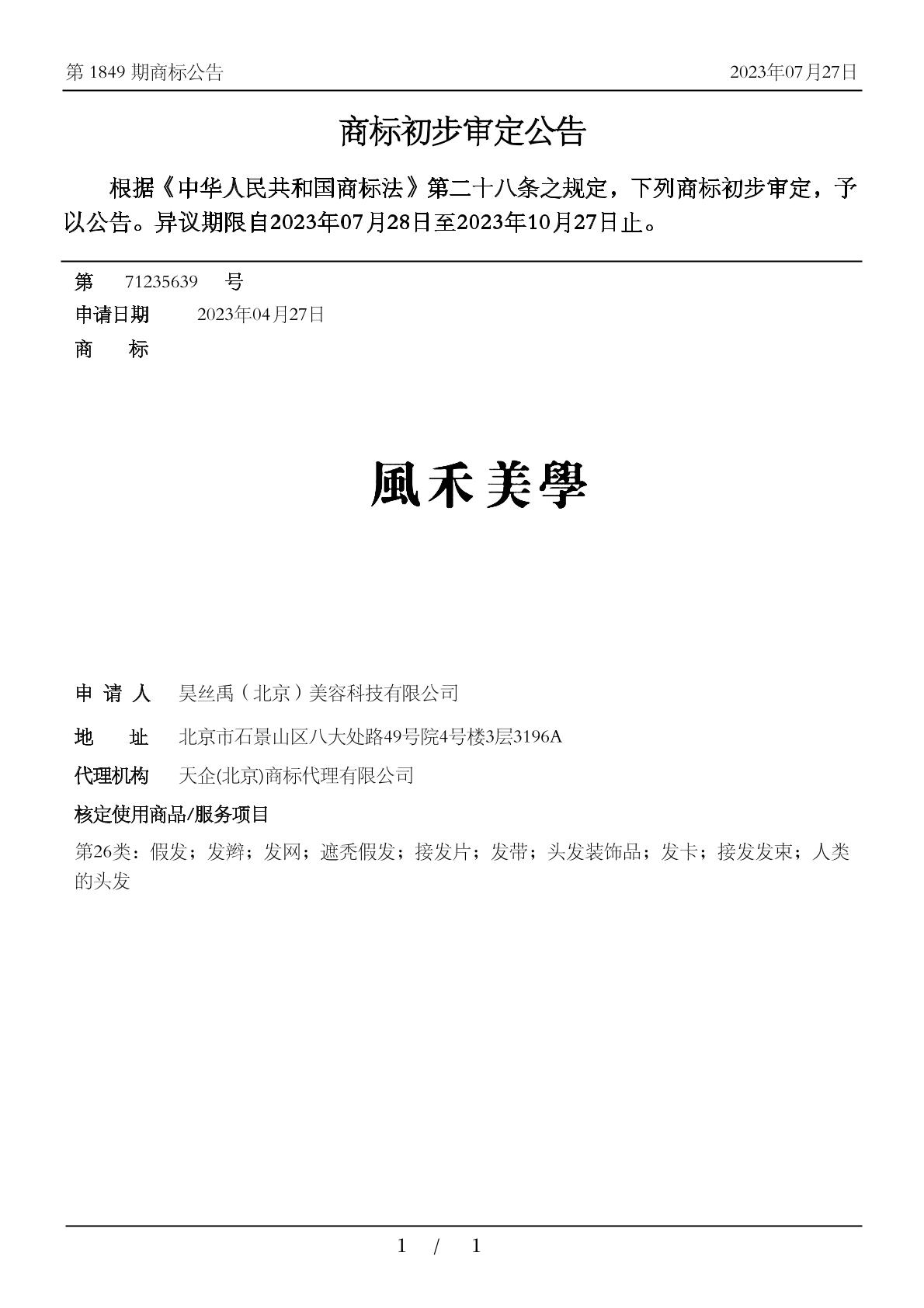 第 1849 期商标公告 2023年07月27日

商标初步审定公告

根据《中华人民共和国商标法》第二十八条之规定，下列商标初步审定，予以公告。异议期限自2023年07月28日至2023年10月27日止。

第 71235639 号
申请日期 2023年04月27日
商 标

風禾美學

申 请 人 昊丝禹（北京）美容科技有限公司
地 址 北京市石景山区八大处路49号院4号楼3层3196A
代理机构 天企(北京)商标代理有限公司
核定使用商品/服务项目
第26类：假发；发辫；发网；遮秃假发；接发片；发带；头发装饰品；发卡；接发发束；人类的头发

1 / 1